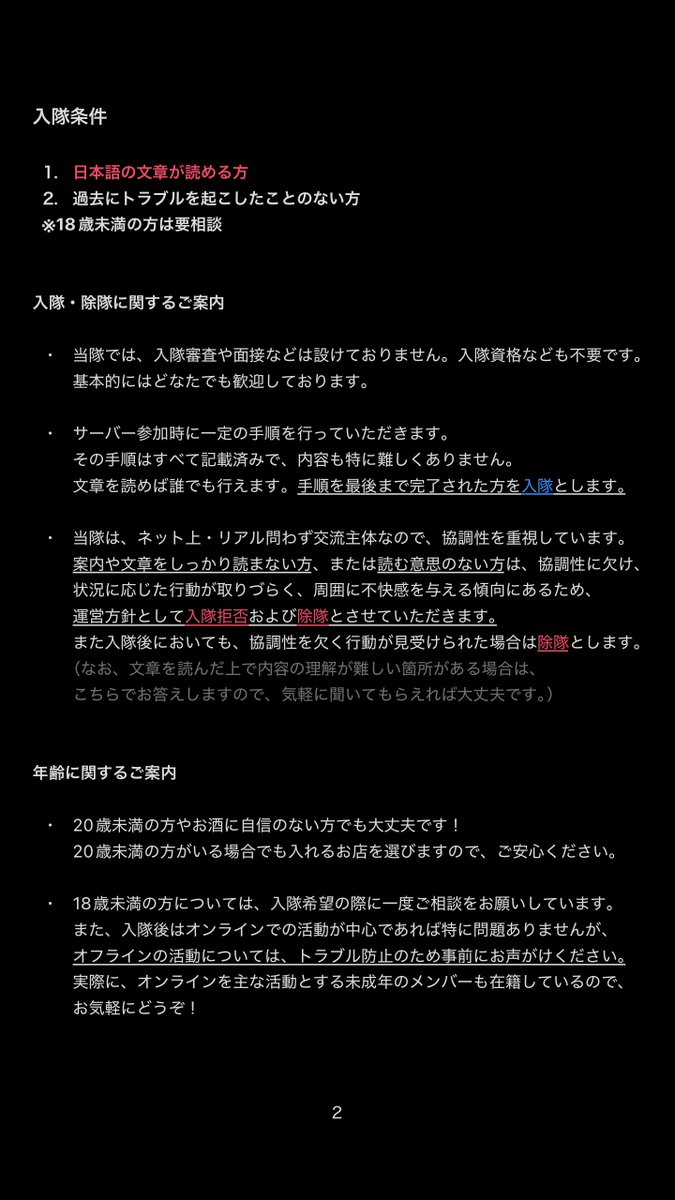 入隊条件

1. 日本語の文章が読める方
2. 過去にトラブルを起こしたことのない方
※18歳未満の方は要相談

入隊・除隊に関するご案内

・ 当隊では、入隊審査や面接などは設けておりません。入隊資格なども不要です。基本的にはどなたでも歓迎しております。

・ サーバー参加時に一定の手順を行っていただきます。
その手順はすべて記載済みで、内容も特に難しくありません。
文章を読めば誰でも行えます。手順を最後まで完了された方を入隊とします。

・ 当隊は、ネット上・リアル問わず交流主体なので、協調性を重視しています。
案内や文章をしっかり読まない方、または読む意思のない方は、協調性に欠け、状況に応じた行動が取りづらく、周囲に不快感を与える傾向にあるため、運営方針として入隊拒否および除隊とさせていただきます。
また入隊後においても、協調性を欠く行動が見受けられた場合は除隊とします。
（なお、文章を読んだ上で内容の理解が難しい箇所がある場合は、こちらでお答えしますので、気軽に聞いてもらえれば大丈夫です。）

年齢に関するご案内

・ 20歳未満の方やお酒に自信のない方でも大丈夫です！
20歳未満の方がいる場合でも入れるお店を選びますので、ご安心ください。

・ 18歳未満の方については、入隊希望の際に一度ご相談をお願いしています。
また、入隊後はオンラインでの活動が中心であれば特に問題ありませんが、オフラインの活動については、トラブル防止のため事前にお声がけください。
実際に、オンラインを主な活動とする未成年のメンバーも在籍しているので、お気軽にどうぞ！

2